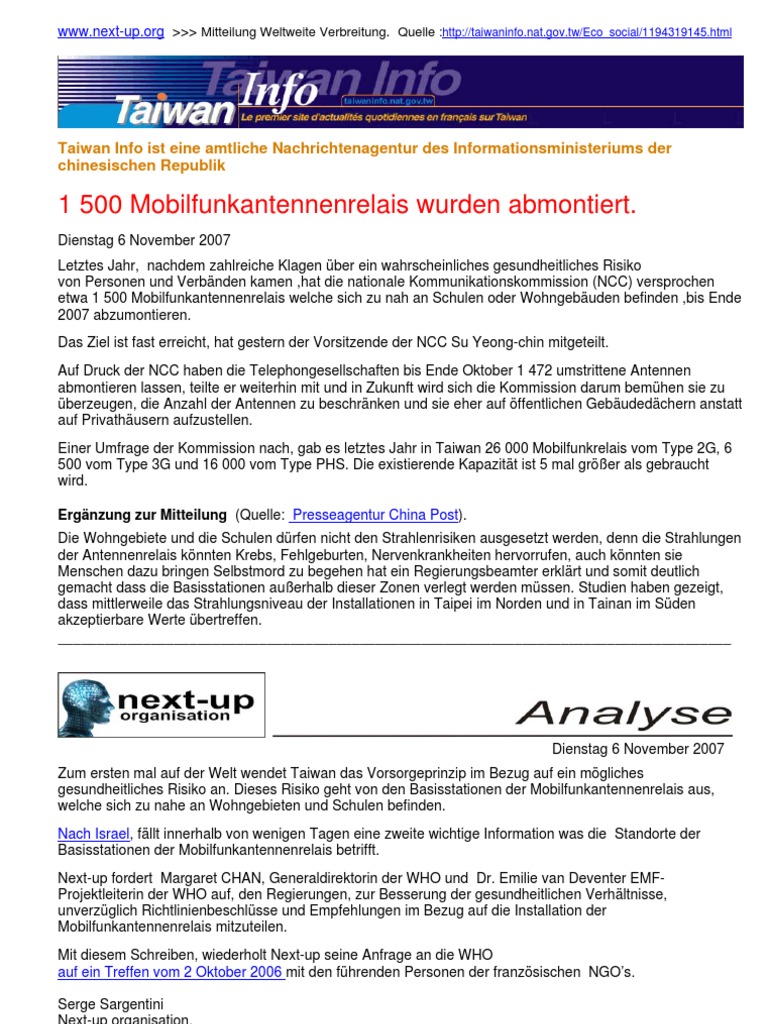 www.next-up.org >>> Mitteilung Weltweite Verbreitung. Quelle :http://taiwaninfo.nat.gov.tw/Eco_social/1194319145.html

Taiwan Info
Taiwan Info
taiwaninfo.nat.gov.tw
Le premier site d'actualités quotidiennes en français sur Taiwan

Taiwan Info ist eine amtliche Nachrichtenagentur des Informationsministeriums der chinesischen Republik

1 500 Mobilfunkantennenrelais wurden abmontiert.

Dienstag 6 November 2007

Letztes Jahr, nachdem zahlreiche Klagen über ein wahrscheinliches gesundheitliches Risiko von Personen und Verbänden kamen ,hat die nationale Kommunikationskommission (NCC) versprochen etwa 1 500 Mobilfunkantennenrelais welche sich zu nah an Schulen oder Wohngebäuden befinden ,bis Ende 2007 abzumontieren.

Das Ziel ist fast erreicht, hat gestern der Vorsitzende der NCC Su Yeong-chin mitgeteilt.

Auf Druck der NCC haben die Telephongesellschaften bis Ende Oktober 1 472 umstrittene Antennen abmontieren lassen, teilte er weiterhin mit und in Zukunft wird sich die Kommission darum bemühen sie zu überzeugen, die Anzahl der Antennen zu beschränken und sie eher auf öffentlichen Gebäudedächern anstatt auf Privathäusern aufzustellen.

Einer Umfrage der Kommission nach, gab es letztes Jahr in Taiwan 26 000 Mobilfunkrelais vom Type 2G, 6 500 vom Type 3G und 16 000 vom Type PHS. Die existierende Kapazität ist 5 mal größer als gebraucht wird.

Ergänzung zur Mitteilung (Quelle: Presseagentur China Post).

Die Wohngebiete und die Schulen dürfen nicht den Strahlenrisiken ausgesetzt werden, denn die Strahlungen der Antennenrelais könnten Krebs, Fehlgeburten, Nervenkrankheiten hervorrufen, auch könnten sie Menschen dazu bringen Selbstmord zu begehen hat ein Regierungsbeamter erklärt und somit deutlich gemacht dass die Basisstationen außerhalb dieser Zonen verlegt werden müssen. Studien haben gezeigt, dass mittlerweile das Strahlungsniveau der Installationen in Taipei im Norden und in Tainan im Süden akzeptierbare Werte übertreffen.

next-up organisation

Analyse

Dienstag 6 November 2007

Zum ersten mal auf der Welt wendet Taiwan das Vorsorgeprinzip im Bezug auf ein mögliches gesundheitliches Risiko an. Dieses Risiko geht von den Basisstationen der Mobilfunkantennenrelais aus, welche sich zu nahe an Wohngebieten und Schulen befinden.

Nach Israel, fällt innerhalb von wenigen Tagen eine zweite wichtige Information was die Standorte der Basisstationen der Mobilfunkantennenrelais betrifft.

Next-up fordert Margaret CHAN, Generaldirektorin der WHO und Dr. Emilie van Deventer EMF-Projektleiterin der WHO auf, den Regierungen, zur Besserung der gesundheitlichen Verhältnisse, unverzüglich Richtlinienbeschlüsse und Empfehlungen im Bezug auf die Installation der Mobilfunkantennenrelais mitzuteilen.

Mit diesem Schreiben, wiederholt Next-up seine Anfrage an die WHO auf ein Treffen vom 2 Oktober 2006 mit den führenden Personen der französischen NGO's.

Serge Sargentini
Next-up organisation.